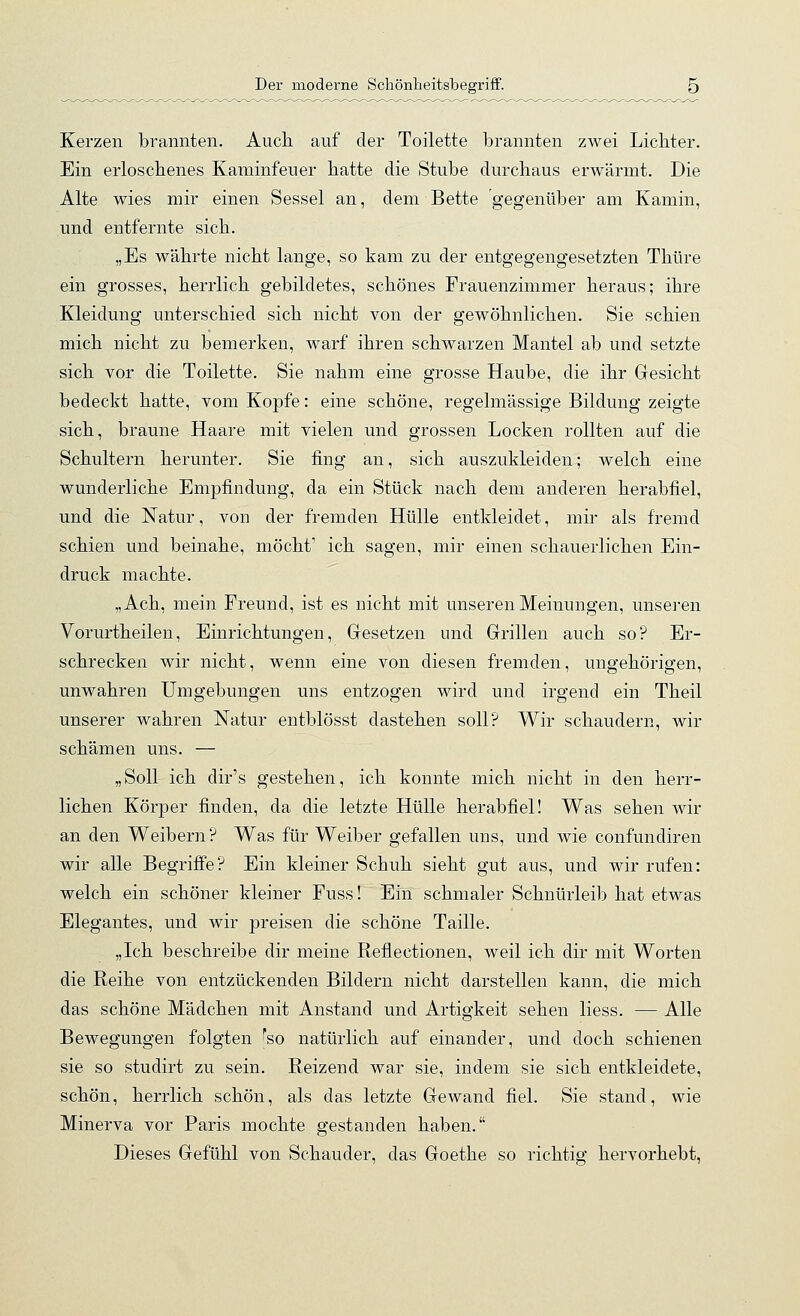 Der moderne Schönheitsbegriff. 5

Kerzen brannten. Auch auf der Toilette brannten zwei Lichter. Ein erloschenes Kaminfeuer hatte die Stube durchaus erwärmt. Die Alte wies mir einen Sessel an, dem Bette gegenüber am Kamin, und entfernte sich.

„Es währte nicht lange, so kam zu der entgegengesetzten Thüre ein grosses, herrlich gebildetes, schönes Frauenzimmer heraus; ihre Kleidung unterschied sich nicht von der gewöhnlichen. Sie schien mich nicht zu bemerken, warf ihren schwarzen Mantel ab und setzte sich vor die Toilette. Sie nahm eine grosse Haube, die ihr Gesicht bedeckt hatte, vom Kopfe: eine schöne, regelmässige Bildung zeigte sich, braune Haare mit vielen und grossen Locken rollten auf die Schultern herunter. Sie fing an, sich auszukleiden; welch eine wunderliche Empfindung, da ein Stück nach dem anderen herabfiel, und die Natur, von der fremden Hülle entkleidet, mir als fremd schien und beinahe, möcht' ich sagen, mir einen schauerlichen Eindruck machte.

„Ach, mein Freund, ist es nicht mit unseren Meinungen, unseren Vorurtheilen, Einrichtungen, Gesetzen und Grillen auch so? Erschrecken wir nicht, wenn eine von diesen fremden, ungehörigen, unwahren Umgebungen uns entzogen wird und irgend ein Theil unserer wahren Natur entblösst dastehen soll? Wir schaudern, wir schämen uns. —

„Soll ich dir's gestehen, ich konnte mich nicht in den herrlichen Körper finden, da die letzte Hülle herabfiel! Was sehen wir an den Weibern? Was für Weiber gefallen uns, und wie confundiren wir alle Begriffe? Ein kleiner Schuh sieht gut aus, und wir rufen: welch ein schöner kleiner Fuss! Ein schmaler Schnürleib hat etwas Elegantes, und wir preisen die schöne Taille.

„Ich beschreibe dir meine Reflectionen, weil ich dir mit Worten die Reihe von entzückenden Bildern nicht darstellen kann, die mich das schöne Mädchen mit Anstand und Artigkeit sehen liess. — Alle Bewegungen folgten so natürlich auf einander, und doch schienen sie so studirt zu sein. Reizend war sie, indem sie sich entkleidete, schön, herrlich schön, als das letzte Gewand fiel. Sie stand, wie Minerva vor Paris mochte gestanden haben."

Dieses Gefühl von Schauder, das Goethe so richtig hervorhebt,